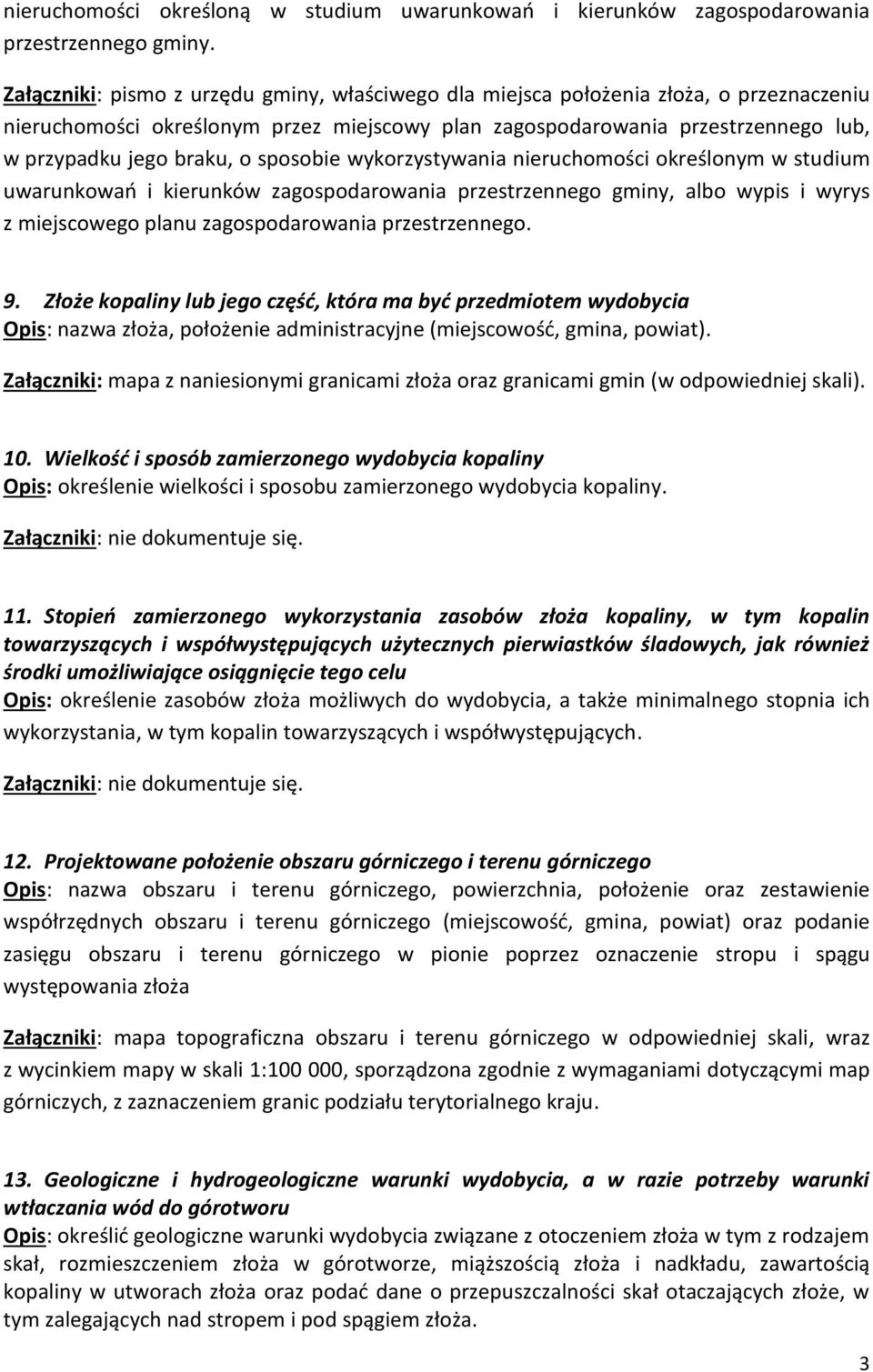 nieruchomości określoną w studium uwarunkowań i kierunków zagospodarowania przestrzennego gminy.

Załączniki: pismo z urzędu gminy, właściwego dla miejsca położenia złoża, o przeznaczeniu nieruchomości określonym przez miejscowy plan zagospodarowania przestrzennego lub, w przypadku jego braku, o sposobie wykorzystywania nieruchomości określonym w studium uwarunkowań i kierunków zagospodarowania przestrzennego gminy, albo wypis i wyrys z miejscowego planu zagospodarowania przestrzennego.

9. Złoże kopaliny lub jego część, która ma być przedmiotem wydobycia
Opis: nazwa złoża, położenie administracyjne (miejscowość, gmina, powiat).

Załączniki: mapa z naniesionymi granicami złoża oraz granicami gmin (w odpowiedniej skali).

10. Wielkość i sposób zamierzonego wydobycia kopaliny
Opis: określenie wielkości i sposobu zamierzonego wydobycia kopaliny.

Załączniki: nie dokumentuje się.

11. Stopień zamierzonego wykorzystania zasobów złoża kopaliny, w tym kopalin towarzyszących i współwystępujących użytecznych pierwiastków śladowych, jak również środki umożliwiające osiągnięcie tego celu
Opis: określenie zasobów złoża możliwych do wydobycia, a także minimalnego stopnia ich wykorzystania, w tym kopalin towarzyszących i współwystępujących.

Załączniki: nie dokumentuje się.

12. Projektowane położenie obszaru górniczego i terenu górniczego
Opis: nazwa obszaru i terenu górniczego, powierzchnia, położenie oraz zestawienie współrzędnych obszaru i terenu górniczego (miejscowość, gmina, powiat) oraz podanie zasięgu obszaru i terenu górniczego w pionie poprzez oznaczenie stropu i spągu występowania złoża

Załączniki: mapa topograficzna obszaru i terenu górniczego w odpowiedniej skali, wraz z wycinkiem mapy w skali 1:100 000, sporządzona zgodnie z wymaganiami dotyczącymi map górniczych, z zaznaczeniem granic podziału terytorialnego kraju.

13. Geologiczne i hydrogeologiczne warunki wydobycia, a w razie potrzeby warunki wtłaczania wód do górotworu
Opis: określić geologiczne warunki wydobycia związane z otoczeniem złoża w tym z rodzajem skał, rozmieszczeniem złoża w górotworze, miąższością złoża i nadkładu, zawartością kopaliny w utworach złoża oraz podać dane o przepuszczalności skał otaczających złoże, w tym zalegających nad stropem i pod spągiem złoża.

3